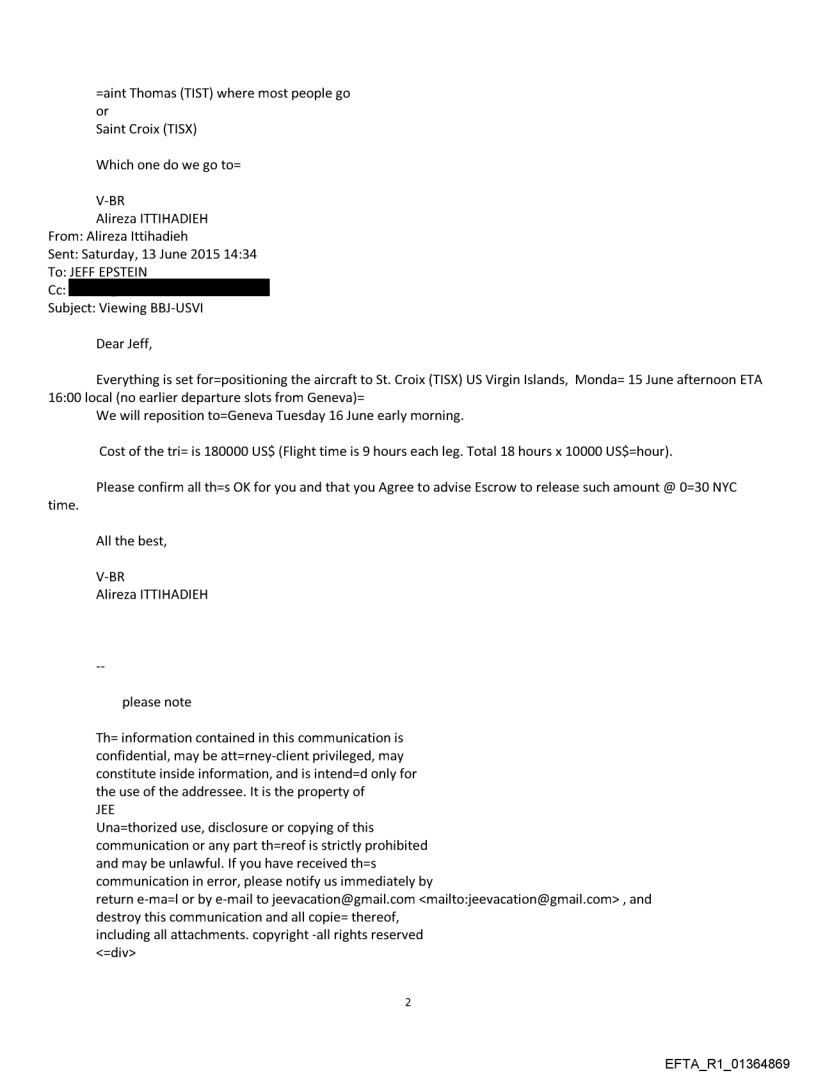 =aint Thomas (TIST) where most people go
or
Saint Croix (TISX)

Which one do we go to=

V-BR
Alireza ITTIHADIEH
From: Alireza Ittihadieh
Sent: Saturday, 13 June 2015 14:34
To: JEFF EPSTEIN
Cc:
Subject: Viewing BBJ-USVI

Dear Jeff,

Everything is set for=positioning the aircraft to St. Croix (TISX) US Virgin Islands, Monda= 15 June afternoon ETA 16:00 local (no earlier departure slots from Geneva)=
We will reposition to=Geneva Tuesday 16 June early morning.

Cost of the tri= is 180000 US$ (Flight time is 9 hours each leg. Total 18 hours x 10000 US$=hour).

Please confirm all th=s OK for you and that you Agree to advise Escrow to release such amount @ 0=30 NYC time.

All the best,

V-BR
Alireza ITTIHADIEH

--

please note

Th= information contained in this communication is confidential, may be att=rney-client privileged, may constitute inside information, and is intend=d only for the use of the addressee. It is the property of
JEE
Una=thorized use, disclosure or copying of this communication or any part th=reof is strictly prohibited and may be unlawful. If you have received th=s communication in error, please notify us immediately by return e-ma=l or by e-mail to jeevacation@gmail.com <mailto:jeevacation@gmail.com> , and destroy this communication and all copie= thereof, including all attachments. copyright -all rights reserved
<=div>

2

EFTA_R1_01364869